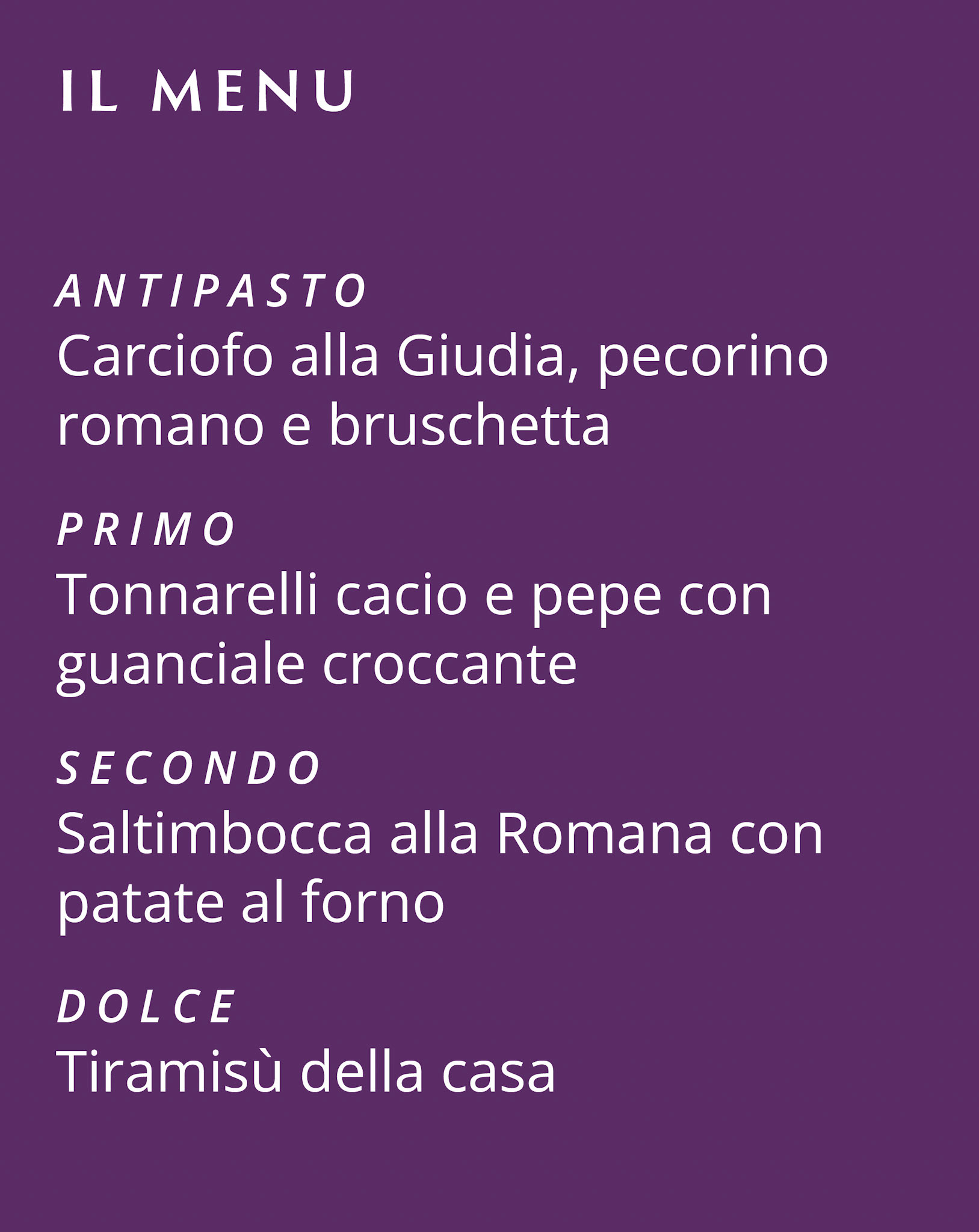 IL MENU

ANTIPASTO
Carciofo alla Giudia, pecorino romano e bruschetta

PRIMO
Tonnarelli cacio e pepe con guanciale croccante

SECONDO
Saltimbocca alla Romana con patate al forno

DOLCE
Tiramisù della casa